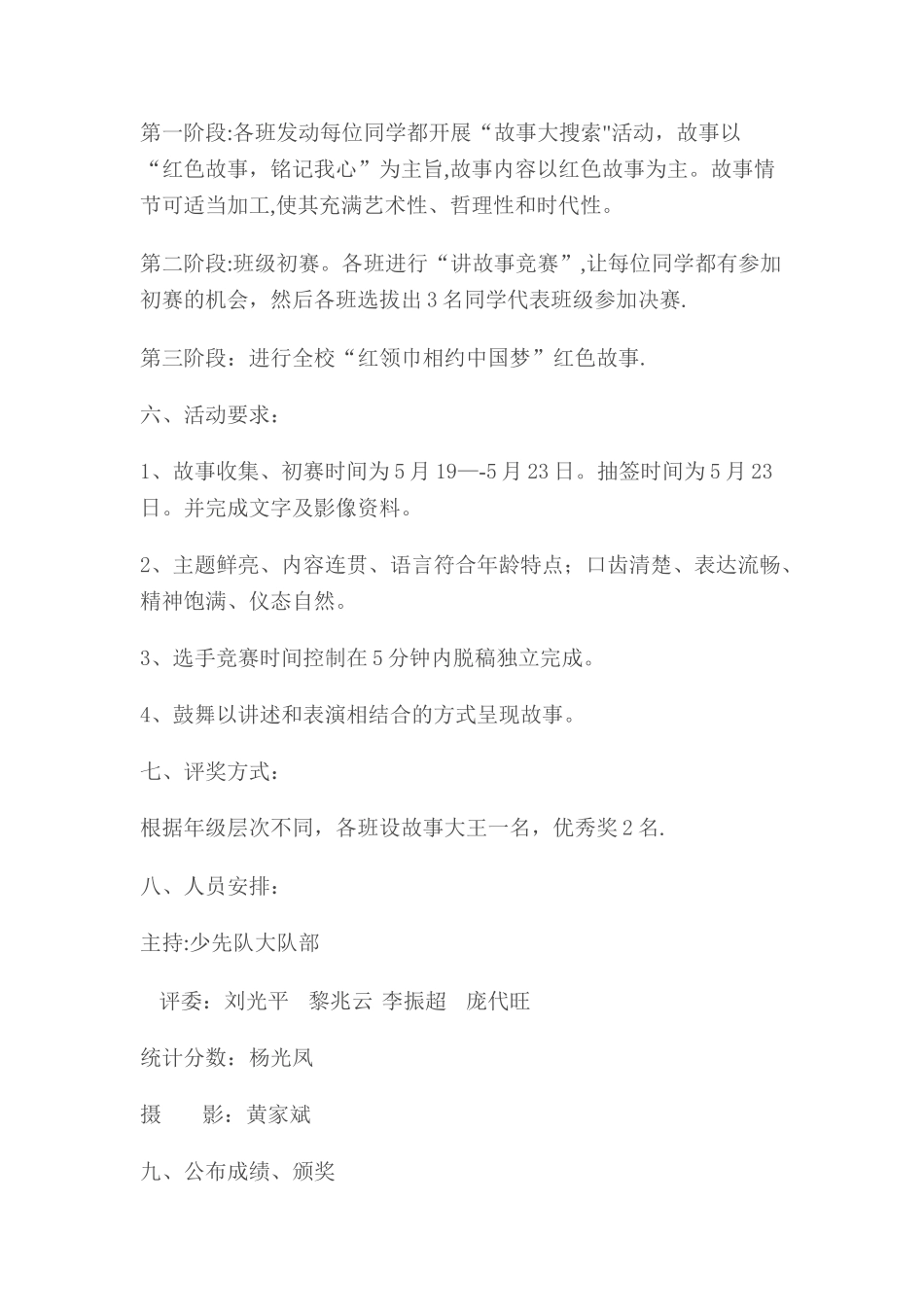 第一阶段:各班发动每位同学都开展“故事大搜索"活动，故事以“红色故事，铭记我心”为主旨,故事内容以红色故事为主。故事情节可适当加工,使其充满艺术性、哲理性和时代性。

第二阶段:班级初赛。各班进行“讲故事竞赛”,让每位同学都有参加初赛的机会，然后各班选拔出3名同学代表班级参加决赛.

第三阶段：进行全校“红领巾相约中国梦”红色故事.

六、活动要求：

1、故事收集、初赛时间为5月19—-5月23日。抽签时间为5月23日。并完成文字及影像资料。

2、主题鲜亮、内容连贯、语言符合年龄特点；口齿清楚、表达流畅、精神饱满、仪态自然。

3、选手竞赛时间控制在5分钟内脱稿独立完成。

4、鼓舞以讲述和表演相结合的方式呈现故事。

七、评奖方式：

根据年级层次不同，各班设故事大王一名，优秀奖2名.

八、人员安排：

主持:少先队大队部

评委：刘光平　黎兆云 李振超　庞代旺

统计分数：杨光凤

摄　　影：黄家斌

九、公布成绩、颁奖